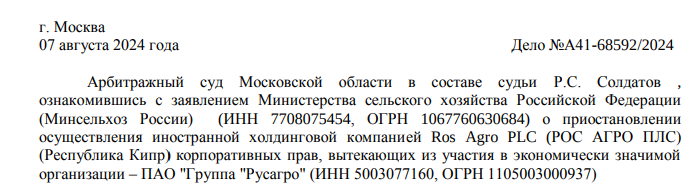 г. Москва
07 августа 2024 года Дело №А41-68592/2024

Арбитражный суд Московской области в составе судьи Р.С. Солдатов , ознакомившись с заявлением Министерства сельского хозяйства Российской Федерации (Минсельхоз России) (ИНН 7708075454, ОГРН 1067760630684) о приостановлении осуществления иностранной холдинговой компанией Ros Agro PLC (РОС АГРО ПЛС) (Республика Кипр) корпоративных прав, вытекающих из участия в экономически значимой организации – ПАО "Группа "Русагро" (ИНН 5003077160, ОГРН 1105003000937)